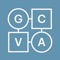 G C
V A